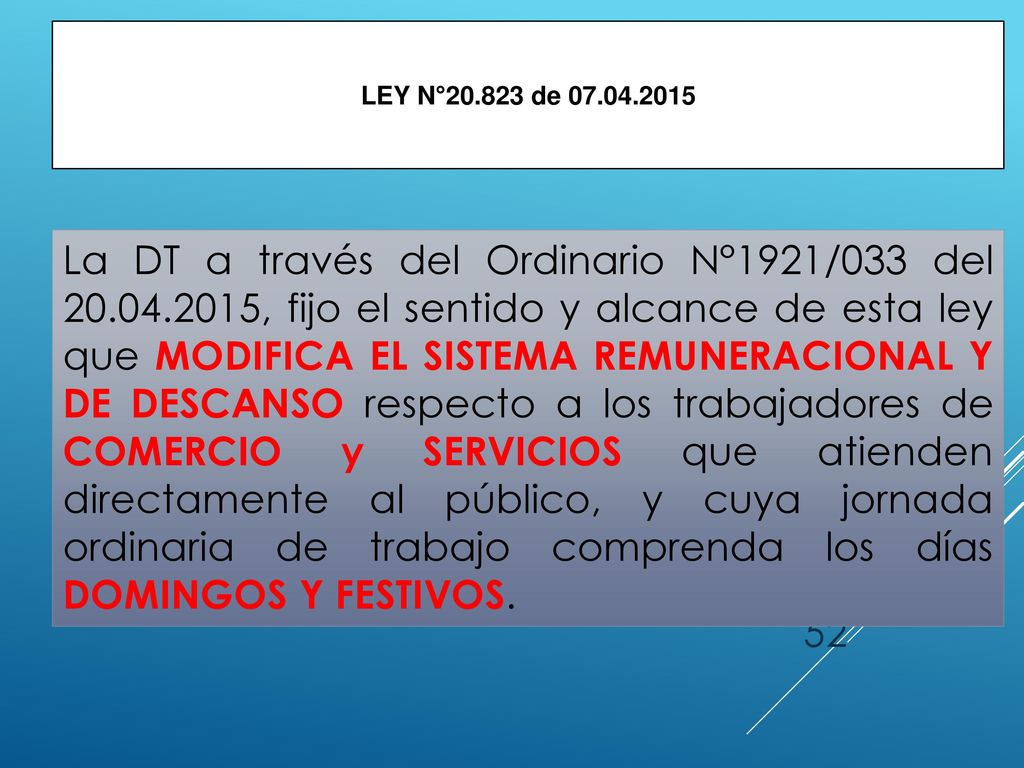 LEY N°20.823 de 07.04.2015

La DT a través del Ordinario N°1921/033 del 20.04.2015, fijo el sentido y alcance de esta ley que MODIFICA EL SISTEMA REMUNERACIONAL Y DE DESCANSO respecto a los trabajadores de COMERCIO y SERVICIOS que atienden directamente al público, y cuya jornada ordinaria de trabajo comprenda los días DOMINGOS Y FESTIVOS.

52